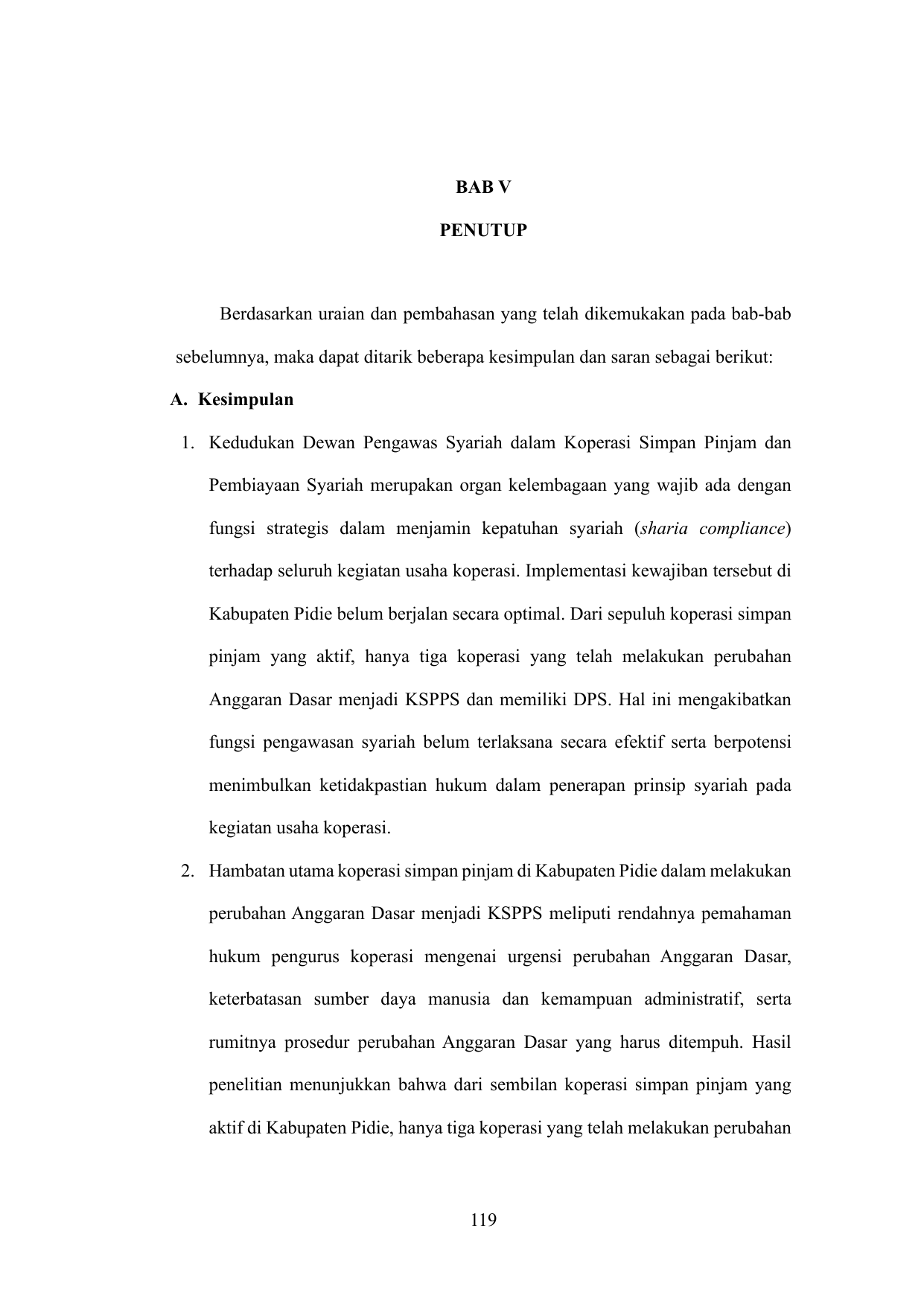 BAB V

PENUTUP

Berdasarkan uraian dan pembahasan yang telah dikemukakan pada bab-bab sebelumnya, maka dapat ditarik beberapa kesimpulan dan saran sebagai berikut:

A. Kesimpulan

1. Kedudukan Dewan Pengawas Syariah dalam Koperasi Simpan Pinjam dan Pembiayaan Syariah merupakan organ kelembagaan yang wajib ada dengan fungsi strategis dalam menjamin kepatuhan syariah (sharia compliance) terhadap seluruh kegiatan usaha koperasi. Implementasi kewajiban tersebut di Kabupaten Pidie belum berjalan secara optimal. Dari sepuluh koperasi simpan pinjam yang aktif, hanya tiga koperasi yang telah melakukan perubahan Anggaran Dasar menjadi KSPPS dan memiliki DPS. Hal ini mengakibatkan fungsi pengawasan syariah belum terlaksana secara efektif serta berpotensi menimbulkan ketidakpastian hukum dalam penerapan prinsip syariah pada kegiatan usaha koperasi.

2. Hambatan utama koperasi simpan pinjam di Kabupaten Pidie dalam melakukan perubahan Anggaran Dasar menjadi KSPPS meliputi rendahnya pemahaman hukum pengurus koperasi mengenai urgensi perubahan Anggaran Dasar, keterbatasan sumber daya manusia dan kemampuan administratif, serta rumitnya prosedur perubahan Anggaran Dasar yang harus ditempuh. Hasil penelitian menunjukkan bahwa dari sembilan koperasi simpan pinjam yang aktif di Kabupaten Pidie, hanya tiga koperasi yang telah melakukan perubahan

119